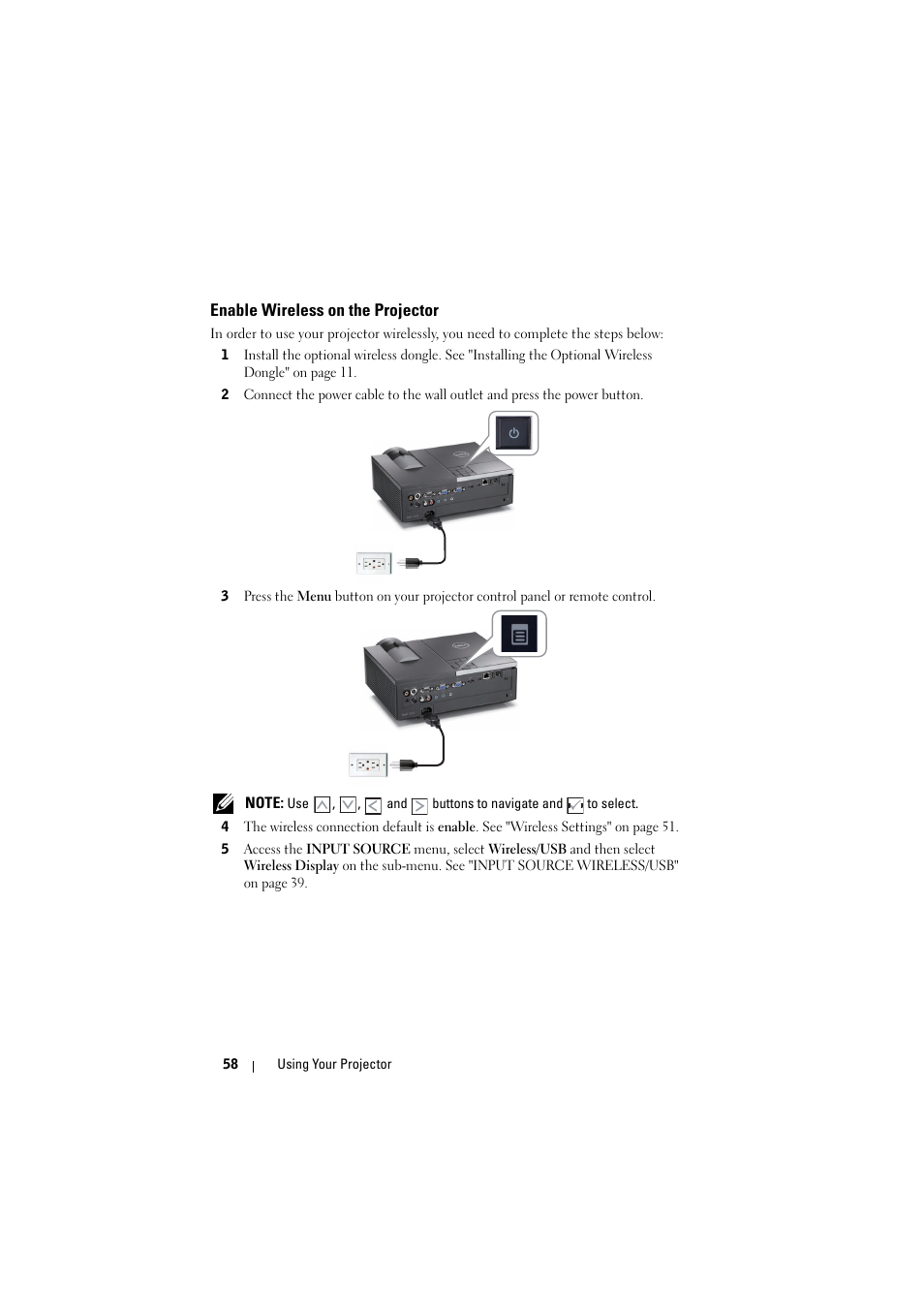 Enable Wireless on the Projector

In order to use your projector wirelessly, you need to complete the steps below:

1 Install the optional wireless dongle. See "Installing the Optional Wireless Dongle" on page 11.

2 Connect the power cable to the wall outlet and press the power button.

3 Press the Menu button on your projector control panel or remote control.

NOTE: Use , , and buttons to navigate and to select.

4 The wireless connection default is enable. See "Wireless Settings" on page 51.

5 Access the INPUT SOURCE menu, select Wireless/USB and then select Wireless Display on the sub-menu. See "INPUT SOURCE WIRELESS/USB" on page 39.

58 | Using Your Projector